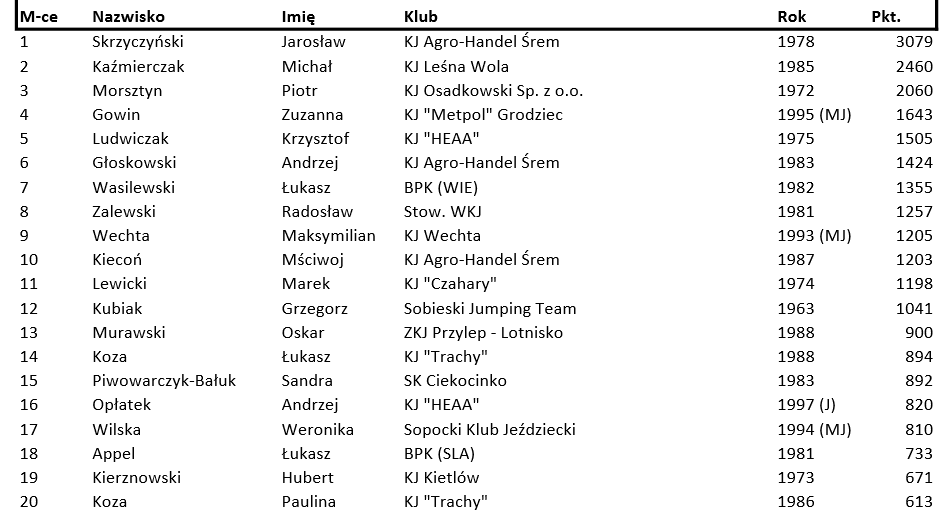 | M-ce | Nazwisko | Imię | Klub | Rok | Pkt. |
|---|---|---|---|---|---|
| 1 | Skrzyczyński | Jarosław | KJ Agro-Handel Śrem | 1978 | 3079 |
| 2 | Kaźmierczak | Michał | KJ Leśna Wola | 1985 | 2460 |
| 3 | Morsztyn | Piotr | KJ Osadkowski Sp. z o.o. | 1972 | 2060 |
| 4 | Gowin | Zuzanna | KJ "Metpol" Grodziec | 1995 (MJ) | 1643 |
| 5 | Ludwiczak | Krzysztof | KJ "HEAA" | 1975 | 1505 |
| 6 | Głoskowski | Andrzej | KJ Agro-Handel Śrem | 1983 | 1424 |
| 7 | Wasilewski | Łukasz | BPK (WIE) | 1982 | 1355 |
| 8 | Zalewski | Radosław | Stow. WKJ | 1981 | 1257 |
| 9 | Wechta | Maksymilian | KJ Wechta | 1993 (MJ) | 1205 |
| 10 | Kiecoń | Mściwoj | KJ Agro-Handel Śrem | 1987 | 1203 |
| 11 | Lewicki | Marek | KJ "Czahary" | 1974 | 1198 |
| 12 | Kubiak | Grzegorz | Sobieski Jumping Team | 1963 | 1041 |
| 13 | Murawski | Oskar | ZKJ Przylep - Lotnisko | 1988 | 900 |
| 14 | Koza | Łukasz | KJ "Trachy" | 1988 | 894 |
| 15 | Piwowarczyk-Bałuk | Sandra | SK Ciekocinko | 1983 | 892 |
| 16 | Opłatek | Andrzej | KJ "HEAA" | 1997 (J) | 820 |
| 17 | Wilska | Weronika | Sopocki Klub Jeździecki | 1994 (MJ) | 810 |
| 18 | Appel | Łukasz | BPK (SLA) | 1981 | 733 |
| 19 | Kierznowski | Hubert | KJ Kietlów | 1973 | 671 |
| 20 | Koza | Paulina | KJ "Trachy" | 1986 | 613 |